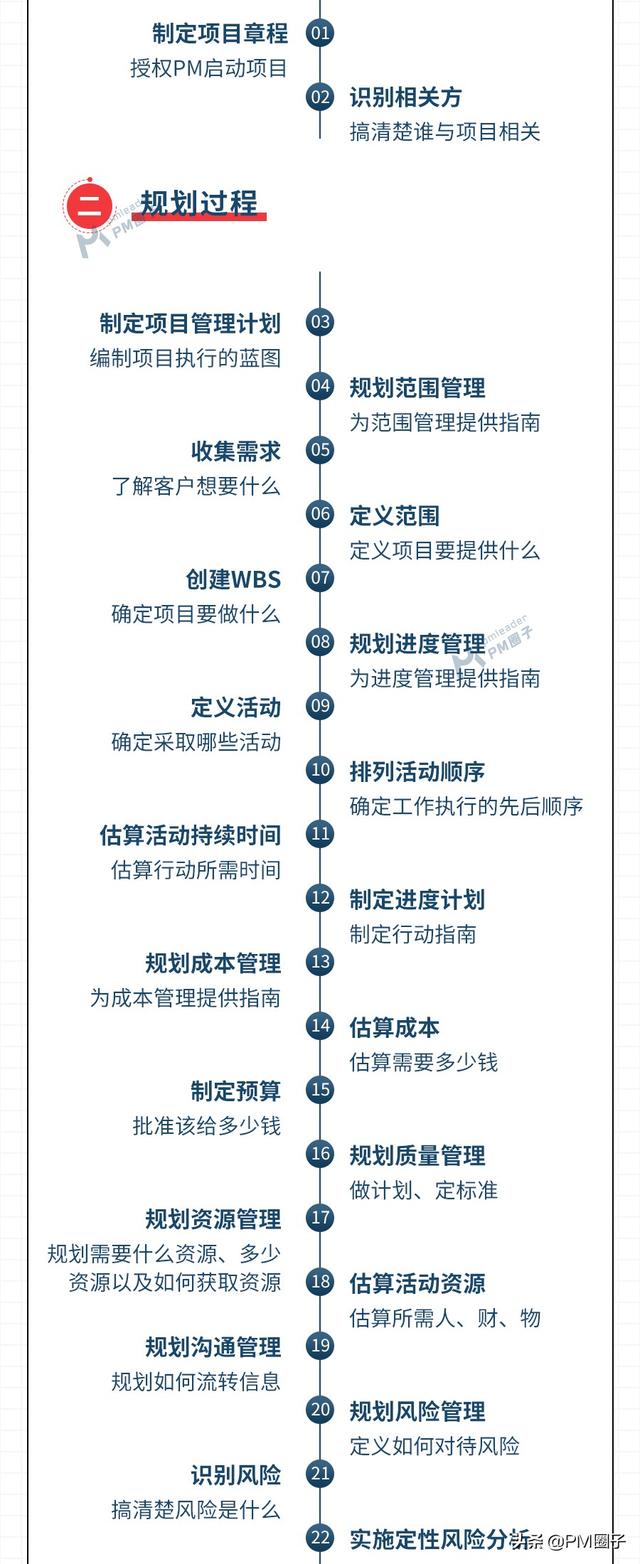 制定项目章程
授权PM启动项目
01
02
识别相关方
搞清楚谁与项目相关

二 规划过程

pmleader PM圈子

制定项目管理计划
编制项目执行的蓝图
03
04
规划范围管理
为范围管理提供指南
收集需求
了解客户想要什么
05
06
定义范围
定义项目要提供什么
创建WBS
确定项目要做什么
07
08
规划进度管理
为进度管理提供指南
pmleader PM圈子
定义活动
确定采取哪些活动
09
10
排列活动顺序
确定工作执行的先后顺序
估算活动持续时间
估算行动所需时间
11
12
制定进度计划
制定行动指南
规划成本管理
为成本管理提供指南
13
14
估算成本
估算需要多少钱
制定预算
批准该给多少钱
15
16
规划质量管理
做计划、定标准
规划资源管理
规划需要什么资源、多少资源以及如何获取资源
17
18
估算活动资源
估算所需人、财、物
规划沟通管理
规划如何流转信息
19
20
规划风险管理
定义如何对待风险
识别风险
搞清楚风险是什么
21
22
实施定性风险分析

头条 @PM圈子